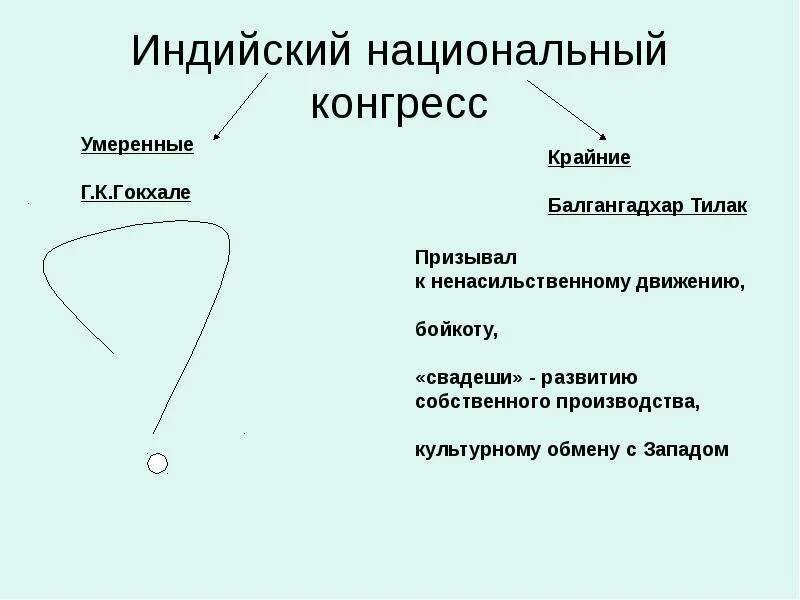 Индийский национальный конгресс

Умеренные

Г.К.Гокхале

Крайние

Балгангадхар Тилак

Призывал
к ненасильственному движению,

бойкоту,

«свадеши» - развитию собственного производства,

культурному обмену с Западом